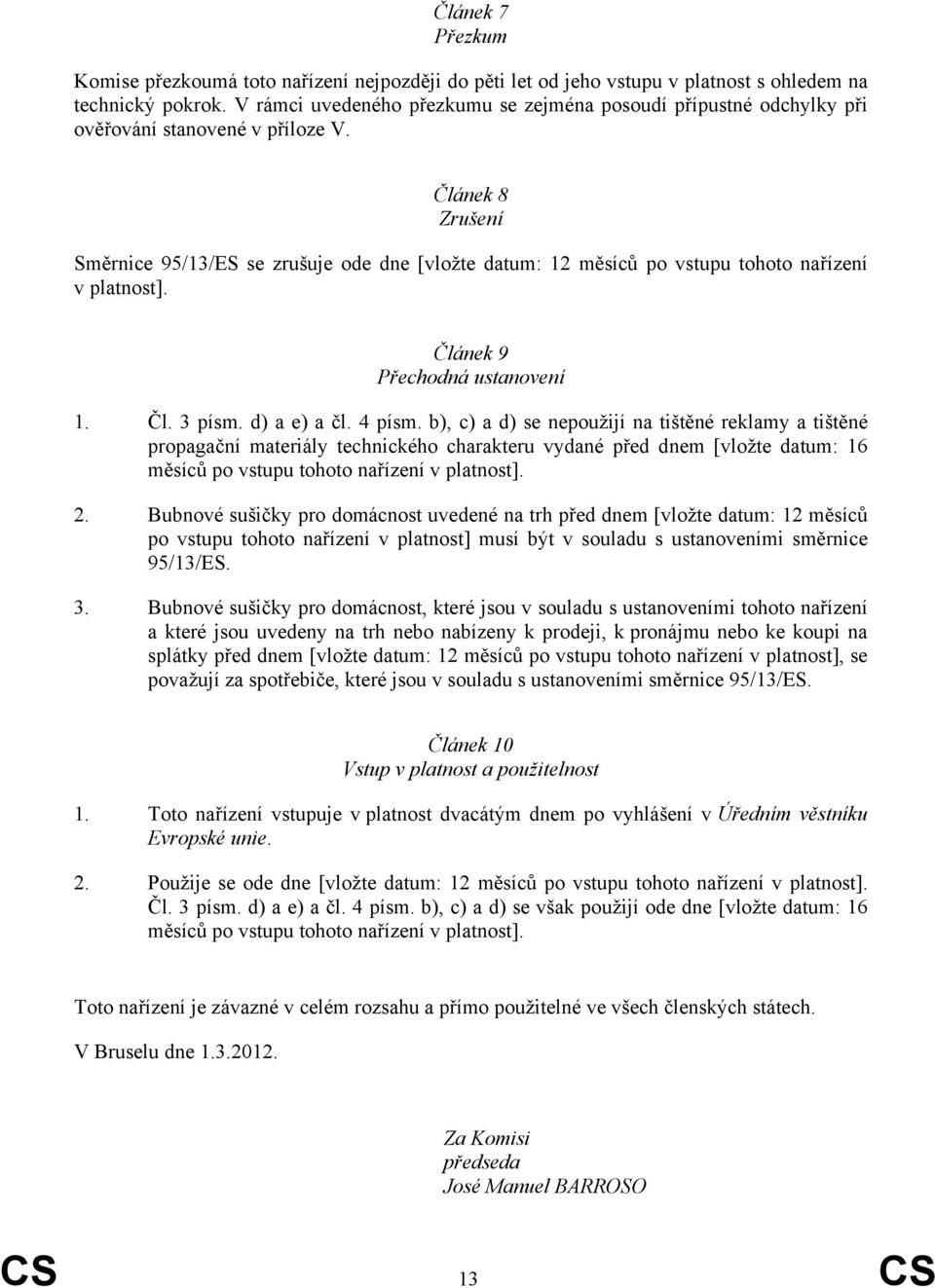 Článek 7
Přezkum

Komise přezkoumá toto nařízení nejpozději do pěti let od jeho vstupu v platnost s ohledem na technický pokrok. V rámci uvedeného přezkumu se zejména posoudí přípustné odchylky při ověřování stanovené v příloze V.

Článek 8
Zrušení

Směrnice 95/13/ES se zrušuje ode dne [vložte datum: 12 měsíců po vstupu tohoto nařízení v platnost].

Článek 9
Přechodná ustanovení

1. Čl. 3 písm. d) a e) a čl. 4 písm. b), c) a d) se nepoužijí na tištěné reklamy a tištěné propagační materiály technického charakteru vydané před dnem [vložte datum: 16 měsíců po vstupu tohoto nařízení v platnost].

2. Bubnové sušičky pro domácnost uvedené na trh před dnem [vložte datum: 12 měsíců po vstupu tohoto nařízení v platnost] musí být v souladu s ustanoveními směrnice 95/13/ES.

3. Bubnové sušičky pro domácnost, které jsou v souladu s ustanoveními tohoto nařízení a které jsou uvedeny na trh nebo nabízeny k prodeji, k pronájmu nebo ke koupi na splátky před dnem [vložte datum: 12 měsíců po vstupu tohoto nařízení v platnost], se považují za spotřebiče, které jsou v souladu s ustanoveními směrnice 95/13/ES.

Článek 10
Vstup v platnost a použitelnost

1. Toto nařízení vstupuje v platnost dvacátým dnem po vyhlášení v Úředním věstníku Evropské unie.

2. Použije se ode dne [vložte datum: 12 měsíců po vstupu tohoto nařízení v platnost]. Čl. 3 písm. d) a e) a čl. 4 písm. b), c) a d) se však použijí ode dne [vložte datum: 16 měsíců po vstupu tohoto nařízení v platnost].

Toto nařízení je závazné v celém rozsahu a přímo použitelné ve všech členských státech.

V Bruselu dne 1.3.2012.

Za Komisi
předseda
José Manuel BARROSO

CS 13 CS